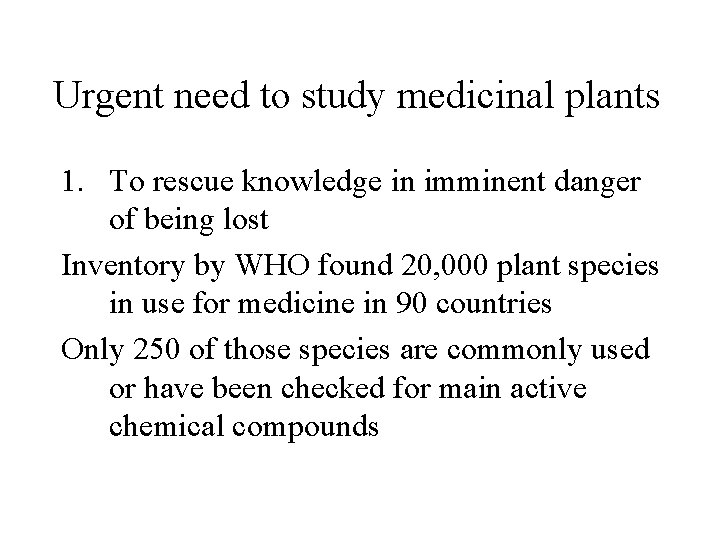 Urgent need to study medicinal plants

1. To rescue knowledge in imminent danger of being lost

Inventory by WHO found 20,000 plant species in use for medicine in 90 countries

Only 250 of those species are commonly used or have been checked for main active chemical compounds